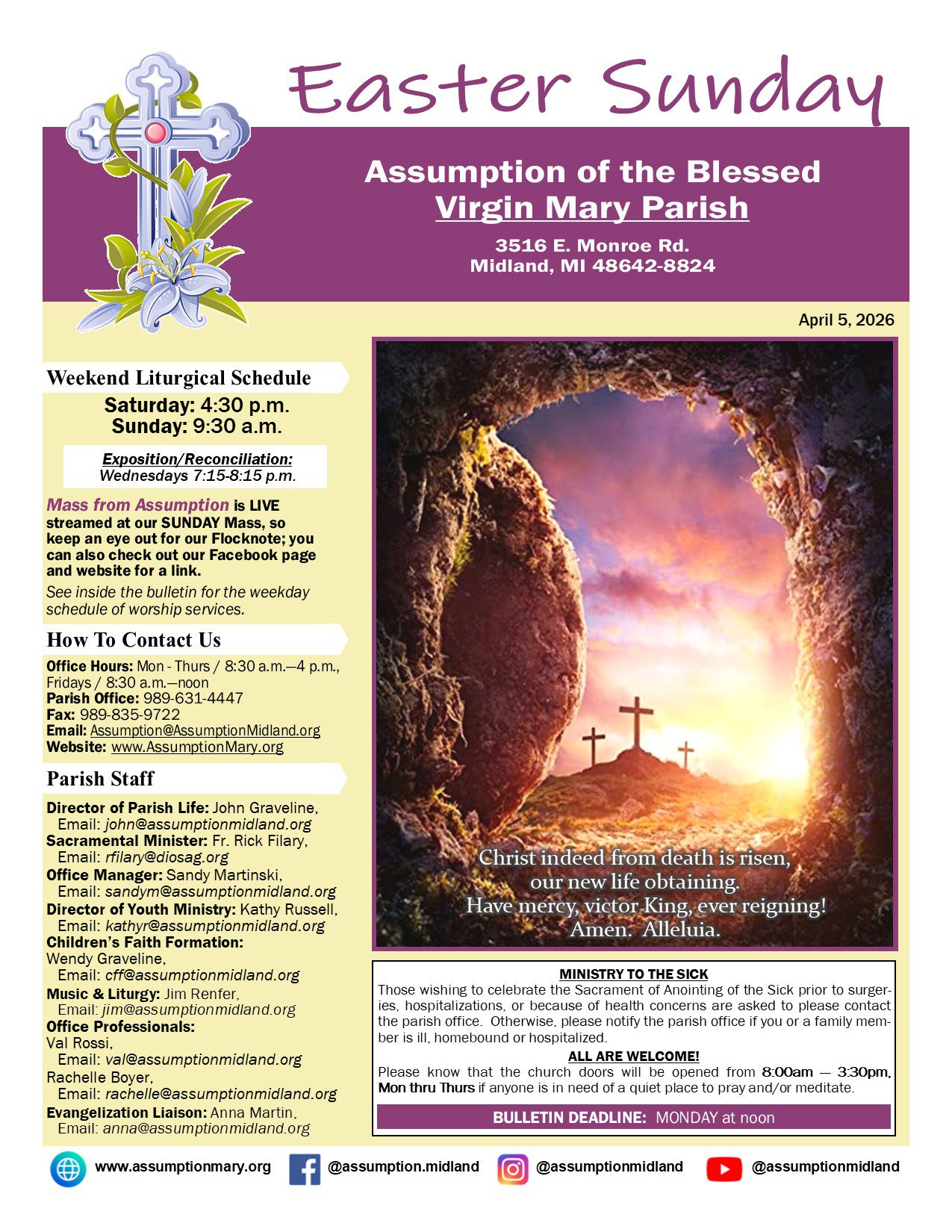 Easter Sunday

Assumption of the Blessed Virgin Mary Parish

3516 E. Monroe Rd.
Midland, MI 48642-8824

April 5, 2026

Weekend Liturgical Schedule

Saturday: 4:30 p.m.
Sunday: 9:30 a.m.

Exposition/Reconciliation:
Wednesdays 7:15-8:15 p.m.

Mass from Assumption is LIVE streamed at our SUNDAY Mass, so keep an eye out for our Flocknote; you can also check out our Facebook page and website for a link.

See inside the bulletin for the weekday schedule of worship services.

How To Contact Us

Office Hours: Mon - Thurs / 8:30 a.m.—4 p.m., Fridays / 8:30 a.m.—noon
Parish Office: 989-631-4447
Fax: 989-835-9722
Email: Assumption@AssumptionMidland.org
Website: www.AssumptionMary.org

Parish Staff

Director of Parish Life: John Graveline, Email: john@assumptionmidland.org
Sacramental Minister: Fr. Rick Filary, Email: rfilary@diosag.org
Office Manager: Sandy Martinski, Email: sandym@assumptionmidland.org
Director of Youth Ministry: Kathy Russell, Email: kathyr@assumptionmidland.org
Children's Faith Formation: Wendy Graveline, Email: cff@assumptionmidland.org
Music & Liturgy: Jim Renfer, Email: jim@assumptionmidland.org
Office Professionals:
Val Rossi, Email: val@assumptionmidland.org
Rachelle Boyer, Email: rachelle@assumptionmidland.org
Evangelization Liaison: Anna Martin, Email: anna@assumptionmidland.org

Christ indeed from death is risen,
our new life obtaining.
Have mercy, victor King, ever reigning!
Amen. Alleluia.

MINISTRY TO THE SICK
Those wishing to celebrate the Sacrament of Anointing of the Sick prior to surgeries, hospitalizations, or because of health concerns are asked to please contact the parish office. Otherwise, please notify the parish office if you or a family member is ill, homebound or hospitalized.

ALL ARE WELCOME!
Please know that the church doors will be opened from 8:00am — 3:30pm, Mon thru Thurs if anyone is in need of a quiet place to pray and/or meditate.

BULLETIN DEADLINE: MONDAY at noon

www.assumptionmary.org @assumption.midland @assumptionmidland @assumptionmidland